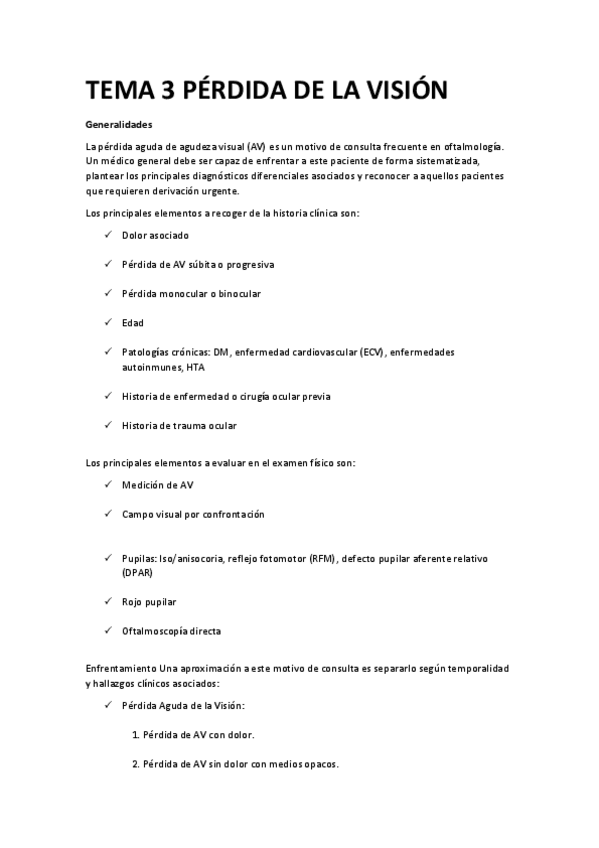 TEMA 3 PÉRDIDA DE LA VISIÓN

Generalidades

La pérdida aguda de agudeza visual (AV) es un motivo de consulta frecuente en oftalmología. Un médico general debe ser capaz de enfrentar a este paciente de forma sistematizada, plantear los principales diagnósticos diferenciales asociados y reconocer a aquellos pacientes que requieren derivación urgente.

Los principales elementos a recoger de la historia clínica son:

✓ Dolor asociado

✓ Pérdida de AV súbita o progresiva

✓ Pérdida monocular o binocular

✓ Edad

✓ Patologías crónicas: DM, enfermedad cardiovascular (ECV), enfermedades autoinmunes, HTA

✓ Historia de enfermedad o cirugía ocular previa

✓ Historia de trauma ocular

Los principales elementos a evaluar en el examen físico son:

✓ Medición de AV

✓ Campo visual por confrontación

✓ Pupilas: Iso/anisocoria, reflejo fotomotor (RFM), defecto pupilar aferente relativo (DPAR)

✓ Rojo pupilar

✓ Oftalmoscopía directa

Enfrentamiento Una aproximación a este motivo de consulta es separarlo según temporalidad y hallazgos clínicos asociados:

✓ Pérdida Aguda de la Visión:

1. Pérdida de AV con dolor.

2. Pérdida de AV sin dolor con medios opacos.